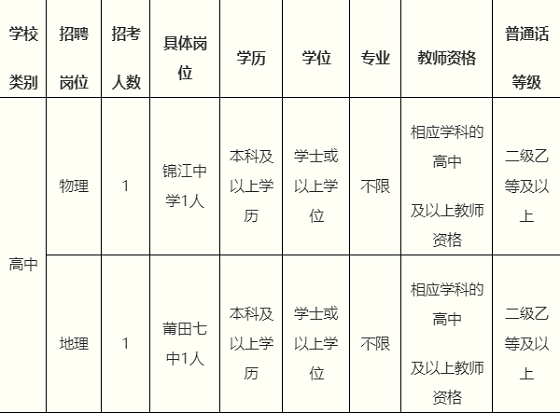 | 学校类别 | 招聘岗位 | 招考人数 | 具体岗位 | 学历 | 学位 | 专业 | 教师资格 | 普通话等级 |
|---|---|---|---|---|---|---|---|---|
| 高中 | 物理 | 1 | 锦江中学1人 | 本科及以上学历 | 学士或以上学位 | 不限 | 相应学科的高中及以上教师资格 | 二级乙等及以上 |
|  | 地理 | 1 | 莆田七中1人 | 本科及以上学历 | 学士或以上学位 | 不限 | 相应学科的高中及以上教师资格 | 二级乙等及以上 |